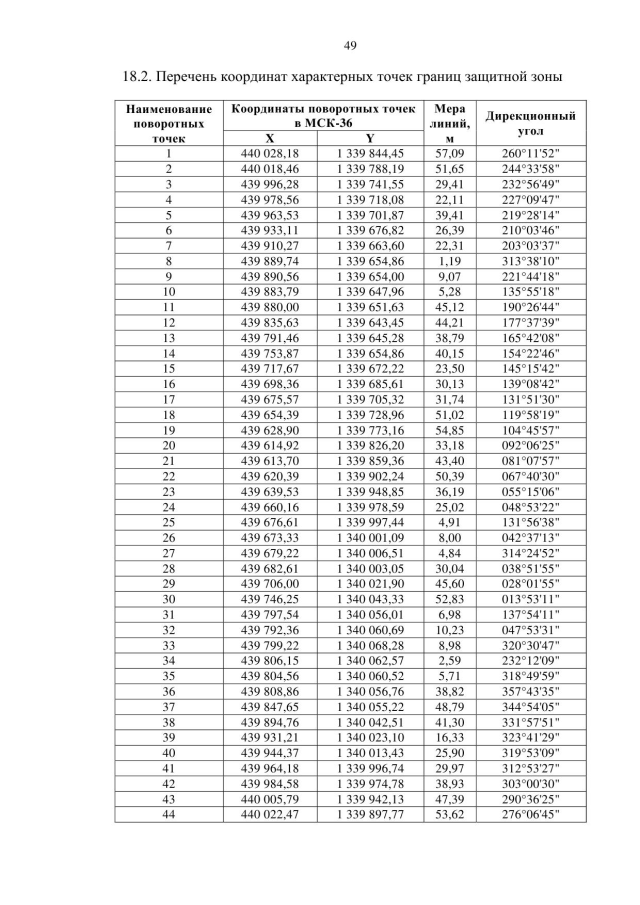 49

18.2. Перечень координат характерных точек границ защитной зоны

| Наименование поворотных точек | Координаты поворотных точек в МСК-36 X | Координаты поворотных точек в МСК-36 Y | Мера линий, м | Дирекционный угол |
|---|---|---|---|---|
| 1 | 440 028,18 | 1 339 844,45 | 57,09 | 260°11'52" |
| 2 | 440 018,46 | 1 339 788,19 | 51,65 | 244°33'58" |
| 3 | 439 996,28 | 1 339 741,55 | 29,41 | 232°56'49" |
| 4 | 439 978,56 | 1 339 718,08 | 22,11 | 227°09'47" |
| 5 | 439 963,53 | 1 339 701,87 | 39,41 | 219°28'14" |
| 6 | 439 933,11 | 1 339 676,82 | 26,39 | 210°03'46" |
| 7 | 439 910,27 | 1 339 663,60 | 22,31 | 203°03'37" |
| 8 | 439 889,74 | 1 339 654,86 | 1,19 | 313°38'10" |
| 9 | 439 890,56 | 1 339 654,00 | 9,07 | 221°44'18" |
| 10 | 439 883,79 | 1 339 647,96 | 5,28 | 135°55'18" |
| 11 | 439 880,00 | 1 339 651,63 | 45,12 | 190°26'44" |
| 12 | 439 835,63 | 1 339 643,45 | 44,21 | 177°37'39" |
| 13 | 439 791,46 | 1 339 645,28 | 38,79 | 165°42'08" |
| 14 | 439 753,87 | 1 339 654,86 | 40,15 | 154°22'46" |
| 15 | 439 717,67 | 1 339 672,22 | 23,50 | 145°15'42" |
| 16 | 439 698,36 | 1 339 685,61 | 30,13 | 139°08'42" |
| 17 | 439 675,57 | 1 339 705,32 | 31,74 | 131°51'30" |
| 18 | 439 654,39 | 1 339 728,96 | 51,02 | 119°58'19" |
| 19 | 439 628,90 | 1 339 773,16 | 54,85 | 104°45'57" |
| 20 | 439 614,92 | 1 339 826,20 | 33,18 | 092°06'25" |
| 21 | 439 613,70 | 1 339 859,36 | 43,40 | 081°07'57" |
| 22 | 439 620,39 | 1 339 902,24 | 50,39 | 067°40'30" |
| 23 | 439 639,53 | 1 339 948,85 | 36,19 | 055°15'06" |
| 24 | 439 660,16 | 1 339 978,59 | 25,02 | 048°53'22" |
| 25 | 439 676,61 | 1 339 997,44 | 4,91 | 131°56'38" |
| 26 | 439 673,33 | 1 340 001,09 | 8,00 | 042°37'13" |
| 27 | 439 679,22 | 1 340 006,51 | 4,84 | 314°24'52" |
| 28 | 439 682,61 | 1 340 003,05 | 30,04 | 038°51'55" |
| 29 | 439 706,00 | 1 340 021,90 | 45,60 | 028°01'55" |
| 30 | 439 746,25 | 1 340 043,33 | 52,83 | 013°53'11" |
| 31 | 439 797,54 | 1 340 056,01 | 6,98 | 137°54'11" |
| 32 | 439 792,36 | 1 340 060,69 | 10,23 | 047°53'31" |
| 33 | 439 799,22 | 1 340 068,28 | 8,98 | 320°30'47" |
| 34 | 439 806,15 | 1 340 062,57 | 2,59 | 232°12'09" |
| 35 | 439 804,56 | 1 340 060,52 | 5,71 | 318°49'59" |
| 36 | 439 808,86 | 1 340 056,76 | 38,82 | 357°43'35" |
| 37 | 439 847,65 | 1 340 055,22 | 48,79 | 344°54'05" |
| 38 | 439 894,76 | 1 340 042,51 | 41,30 | 331°57'51" |
| 39 | 439 931,21 | 1 340 023,10 | 16,33 | 323°41'29" |
| 40 | 439 944,37 | 1 340 013,43 | 25,90 | 319°53'09" |
| 41 | 439 964,18 | 1 339 996,74 | 29,97 | 312°53'27" |
| 42 | 439 984,58 | 1 339 974,78 | 38,93 | 303°00'30" |
| 43 | 440 005,79 | 1 339 942,13 | 47,39 | 290°36'25" |
| 44 | 440 022,47 | 1 339 897,77 | 53,62 | 276°06'45" |